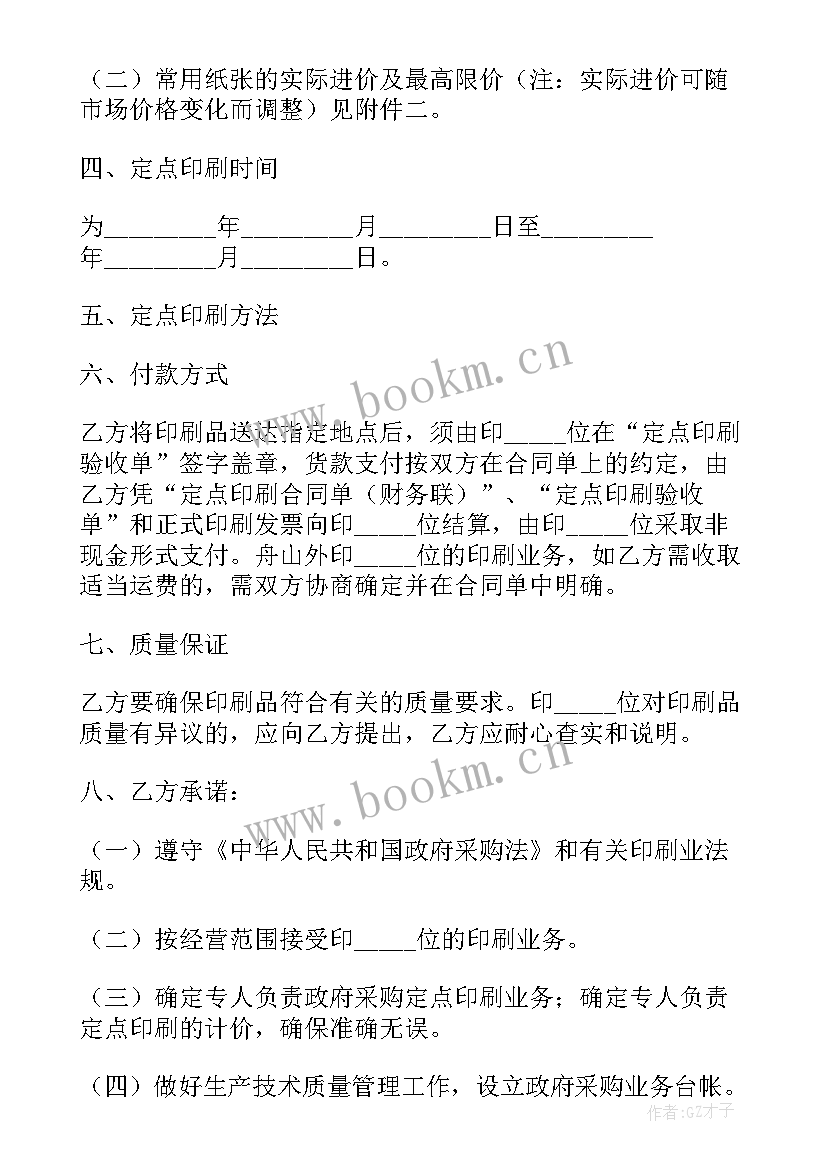 （二）常用纸张的实际进价及最高限价（注：实际进价可随市场价格变化而调整）见附件二。

四、定点印刷时间

为________年________月________日至________年________月________日。

五、定点印刷方法

六、付款方式

乙方将印刷品送达指定地点后，须由印_____位在“定点印刷验收单”签字盖章，货款支付按双方在合同单上的约定，由乙方凭“定点印刷合同单（财务联）”、“定点印刷验收单”和正式印刷发票向印_____位结算，由印_____位采取非现金形式支付。舟山外印_____位的印刷业务，如乙方需收取适当运费的，需双方协商确定并在合同单中明确。

七、质量保证

乙方要确保印刷品符合有关的质量要求。印_____位对印刷品质量有异议的，应向乙方提出，乙方应耐心查实和说明。

八、乙方承诺：

（一）遵守《中华人民共和国政府采购法》和有关印刷业法规。

（二）按经营范围接受印_____位的印刷业务。

（三）确定专人负责政府采购定点印刷业务；确定专人负责定点印刷的计价，确保准确无误。

（四）做好生产技术质量管理工作，设立政府采购业务台帐。

www.bookm.cn

www.bookm.cn

作者:GZ才子